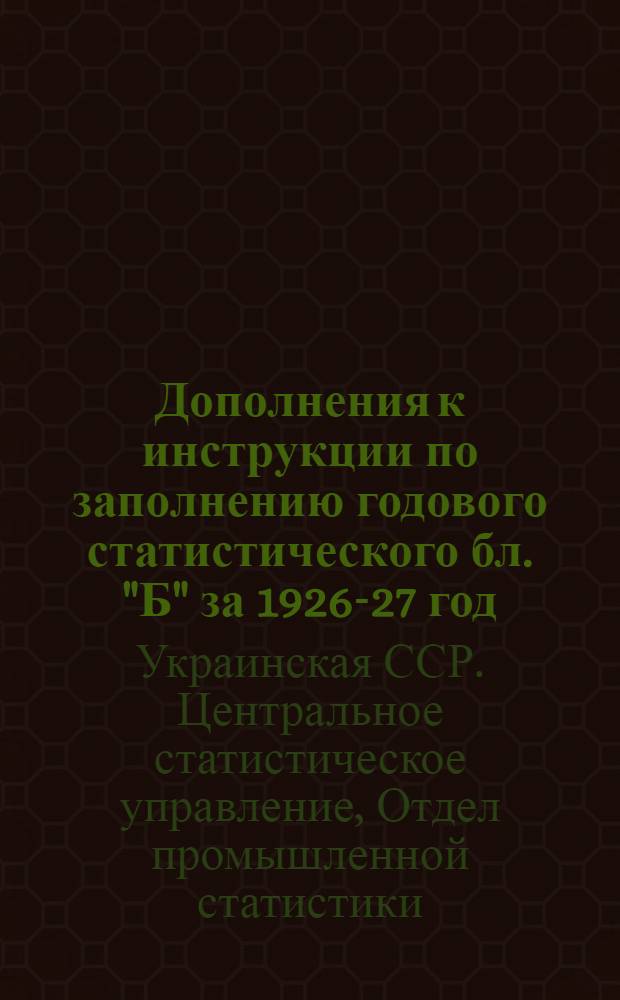 Дополнения к инструкции по заполнению годового статистического бл. "Б" за 1926-27 год

Украинская ССР. Центральное статистическое управление, Отдел промышленной статистики